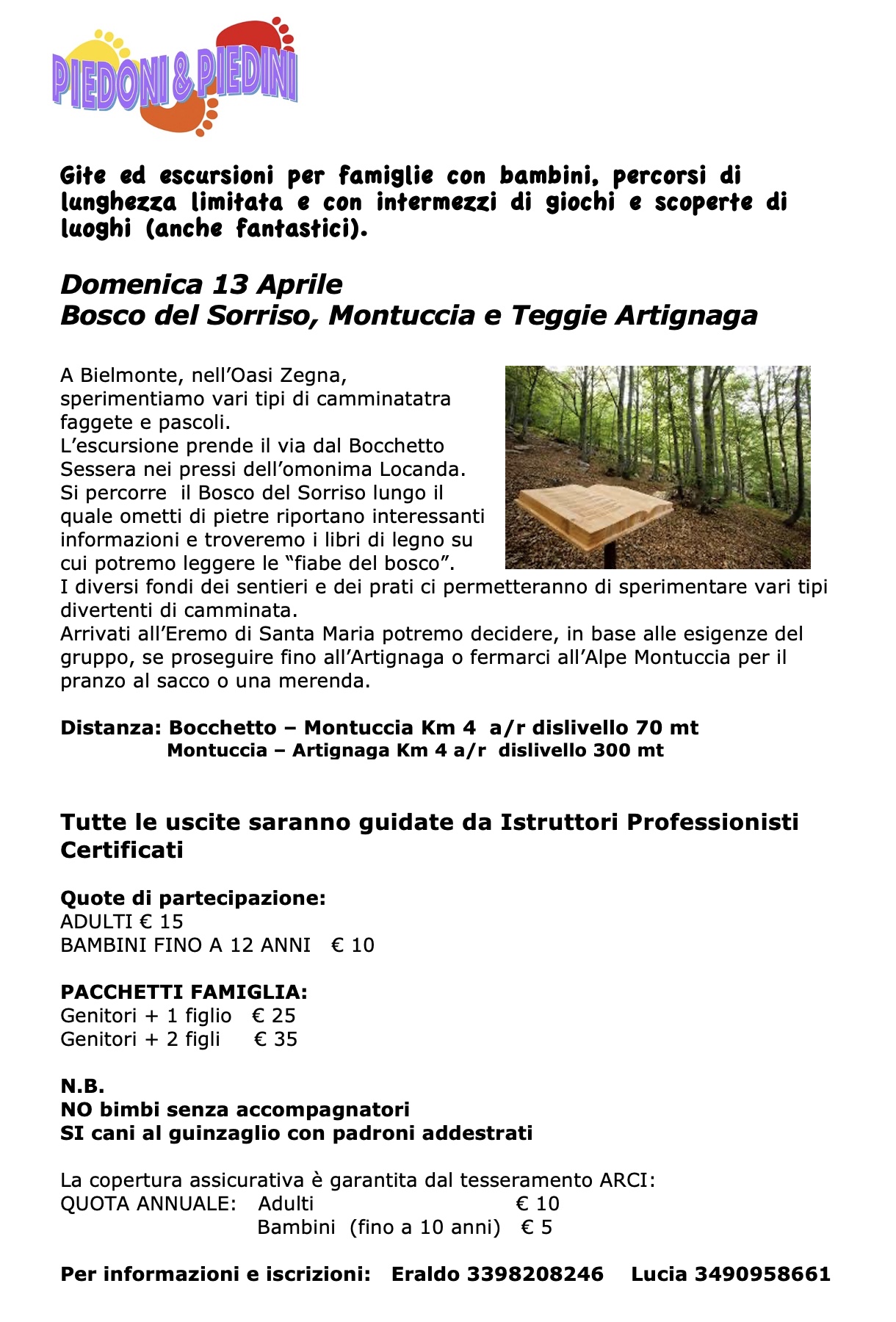 PIEDONI & PIEDINI

Gite ed escursioni per famiglie con bambini, percorsi di lunghezza limitata e con intermezzi di giochi e scoperte di luoghi (anche fantastici).

Domenica 13 Aprile
Bosco del Sorriso, Montuccia e Teggie Artignaga

A Bielmonte, nell'Oasi Zegna, sperimentiamo vari tipi di camminatatra faggete e pascoli.
L'escursione prende il via dal Bocchetto Sessera nei pressi dell'omonima Locanda.
Si percorre il Bosco del Sorriso lungo il quale ometti di pietre riportano interessanti informazioni e troveremo i libri di legno su cui potremo leggere le "fiabe del bosco".
I diversi fondi dei sentieri e dei prati ci permetteranno di sperimentare vari tipi divertenti di camminata.
Arrivati all'Eremo di Santa Maria potremo decidere, in base alle esigenze del gruppo, se proseguire fino all'Artignaga o fermarci all'Alpe Montuccia per il pranzo al sacco o una merenda.

Distanza: Bocchetto – Montuccia Km 4 a/r dislivello 70 mt
Montuccia – Artignaga Km 4 a/r dislivello 300 mt

Tutte le uscite saranno guidate da Istruttori Professionisti Certificati

Quote di partecipazione:
ADULTI € 15
BAMBINI FINO A 12 ANNI € 10

PACCHETTI FAMIGLIA:
Genitori + 1 figlio € 25
Genitori + 2 figli € 35

N.B.
NO bimbi senza accompagnatori
SI cani al guinzaglio con padroni addestrati

La copertura assicurativa è garantita dal tesseramento ARCI:
QUOTA ANNUALE: Adulti € 10
Bambini (fino a 10 anni) € 5

Per informazioni e iscrizioni: Eraldo 3398208246 Lucia 3490958661